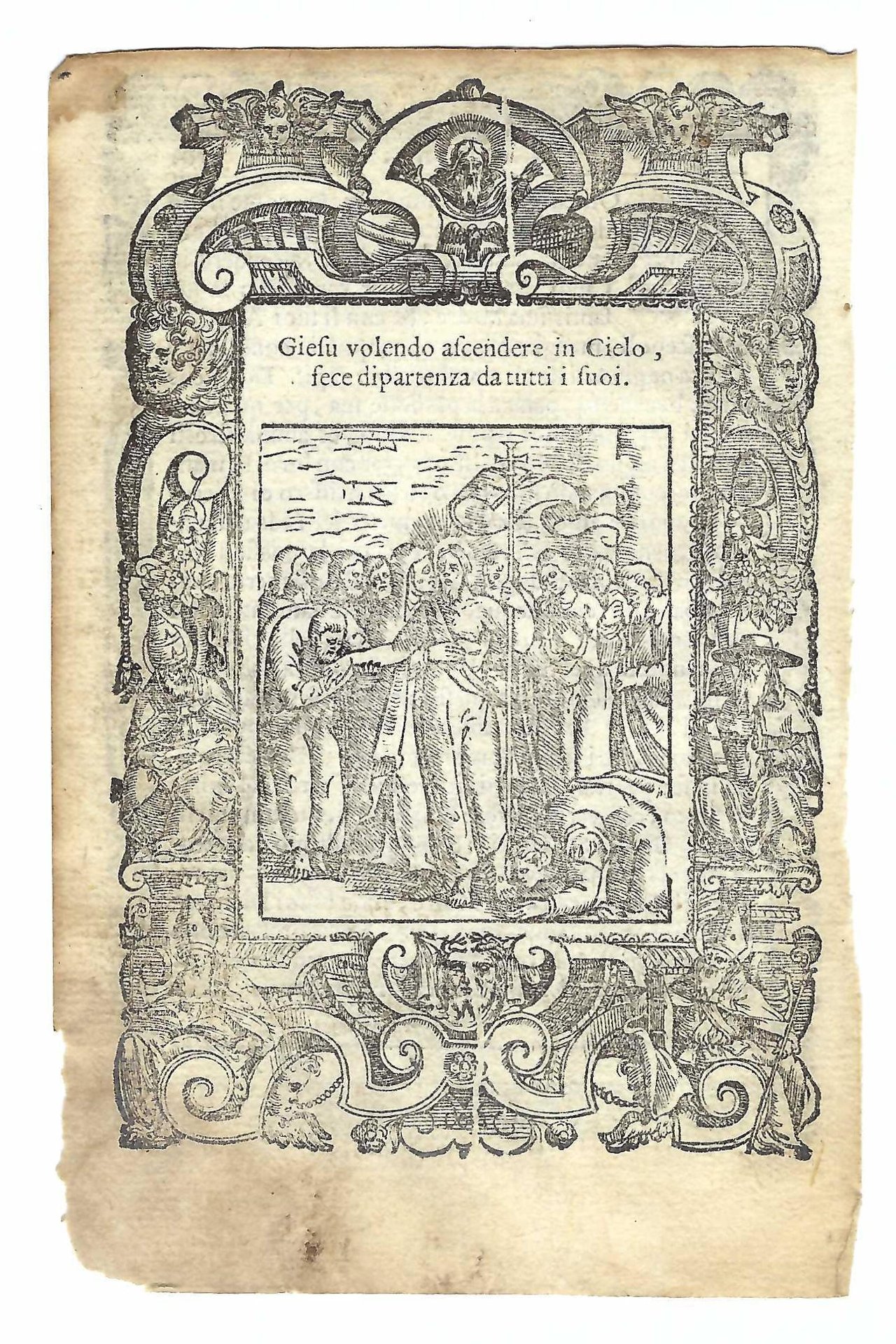 Giesu volendo ascendere in Cielo, fece dipartenza da tutti i suoi.